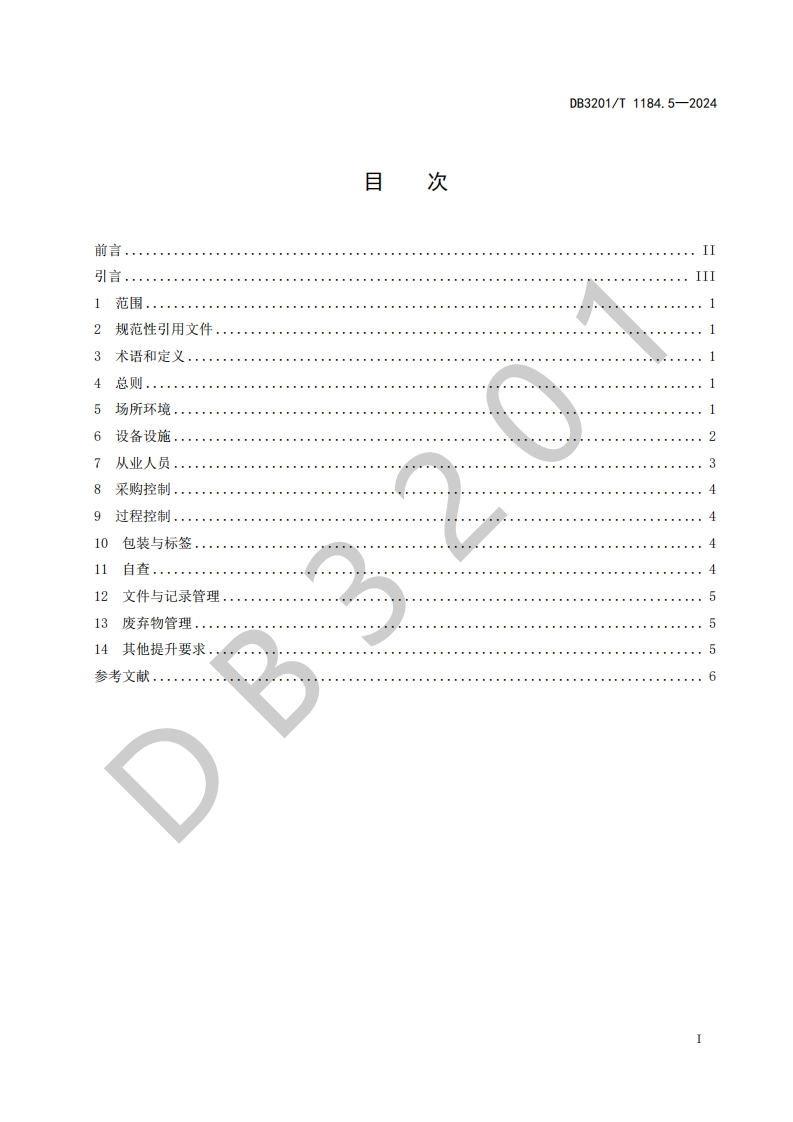 DB3201/T 1184.5—2024

目 次

前言 II
引言 III
1 范围 1
2 规范性引用文件 1
3 术语和定义 1
4 总则 1
5 场所环境 1
6 设备设施 2
7 从业人员 3
8 采购控制 4
9 过程控制 4
10 包装与标签 4
11 自查 4
12 文件与记录管理 5
13 废弃物管理 5
14 其他提升要求 5
参考文献 6

I

DB3201